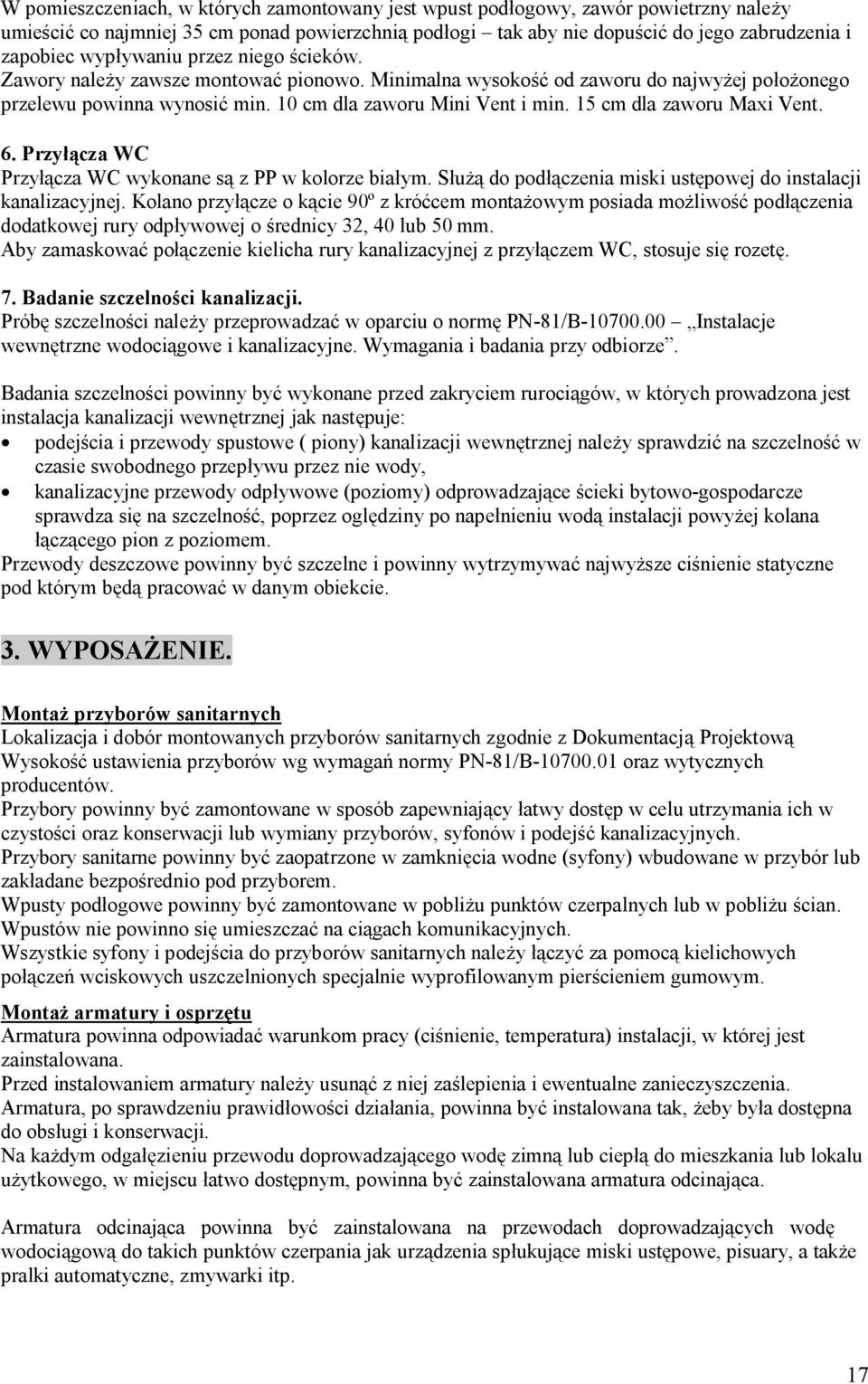 W pomieszczeniach, w których zamontowany jest wpust podłogowy, zawór powietrzny należy umieścić co najmniej 35 cm ponad powierzchnią podłogi – tak aby nie dopuścić do jego zabrudzenia i zapobiec wypływaniu przez niego ścieków. Zawory należy zawsze montować pionowo. Minimalna wysokość od zaworu do najwyżej położonego przelewu powinna wynosić min. 10 cm dla zaworu Mini Vent i min. 15 cm dla zaworu Maxi Vent.

6. Przyłącza WC
Przyłącza WC wykonane są z PP w kolorze białym. Służą do podłączenia miski ustępowej do instalacji kanalizacyjnej. Kolano przyłącze o kącie 90º z króćcem montażowym posiada możliwość podłączenia dodatkowej rury odpływowej o średnicy 32, 40 lub 50 mm.
Aby zamaskować połączenie kielicha rury kanalizacyjnej z przyłączem WC, stosuje się rozetę.

7. Badanie szczelności kanalizacji.
Próbę szczelności należy przeprowadzać w oparciu o normę PN-81/B-10700.00 „Instalacje wewnętrzne wodociągowe i kanalizacyjne. Wymagania i badania przy odbiorze”.

Badania szczelności powinny być wykonane przed zakryciem rurociągów, w których prowadzona jest instalacja kanalizacji wewnętrznej jak następuje:
• podejścia i przewody spustowe ( piony) kanalizacji wewnętrznej należy sprawdzić na szczelność w czasie swobodnego przepływu przez nie wody,
• kanalizacyjne przewody odpływowe (poziomy) odprowadzające ścieki bytowo-gospodarcze sprawdza się na szczelność, poprzez oględziny po napełnieniu wodą instalacji powyżej kolana łączącego pion z poziomem.
Przewody deszczowe powinny być szczelne i powinny wytrzymywać najwyższe ciśnienie statyczne pod którym będą pracować w danym obiekcie.

3. WYPOSAŻENIE.

Montaż przyborów sanitarnych
Lokalizacja i dobór montowanych przyborów sanitarnych zgodnie z Dokumentacją Projektową
Wysokość ustawienia przyborów wg wymagań normy PN-81/B-10700.01 oraz wytycznych producentów.
Przybory powinny być zamontowane w sposób zapewniający łatwy dostęp w celu utrzymania ich w czystości oraz konserwacji lub wymiany przyborów, syfonów i podejść kanalizacyjnych.
Przybory sanitarne powinny być zaopatrzone w zamknięcia wodne (syfony) wbudowane w przybór lub zakładane bezpośrednio pod przyborem.
Wpusty podłogowe powinny być zamontowane w pobliżu punktów czerpalnych lub w pobliżu ścian.
Wpustów nie powinno się umieszczać na ciągach komunikacyjnych.
Wszystkie syfony i podejścia do przyborów sanitarnych należy łączyć za pomocą kielichowych połączeń wciskowych uszczelnionych specjalnie wyprofilowanym pierścieniem gumowym.

Montaż armatury i osprzętu
Armatura powinna odpowiadać warunkom pracy (ciśnienie, temperatura) instalacji, w której jest zainstalowana.
Przed instalowaniem armatury należy usunąć z niej zaślepienia i ewentualne zanieczyszczenia.
Armatura, po sprawdzeniu prawidłowości działania, powinna być instalowana tak, żeby była dostępna do obsługi i konserwacji.
Na każdym odgałęzieniu przewodu doprowadzającego wodę zimną lub ciepłą do mieszkania lub lokalu użytkowego, w miejscu łatwo dostępnym, powinna być zainstalowana armatura odcinająca.

Armatura odcinająca powinna być zainstalowana na przewodach doprowadzających wodę wodociągową do takich punktów czerpania jak urządzenia spłukujące miski ustępowe, pisuary, a także pralki automatyczne, zmywarki itp.

17